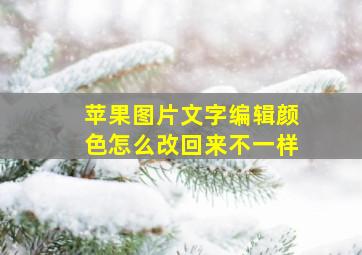 苹果图片文字编辑颜色怎么改回来不一样